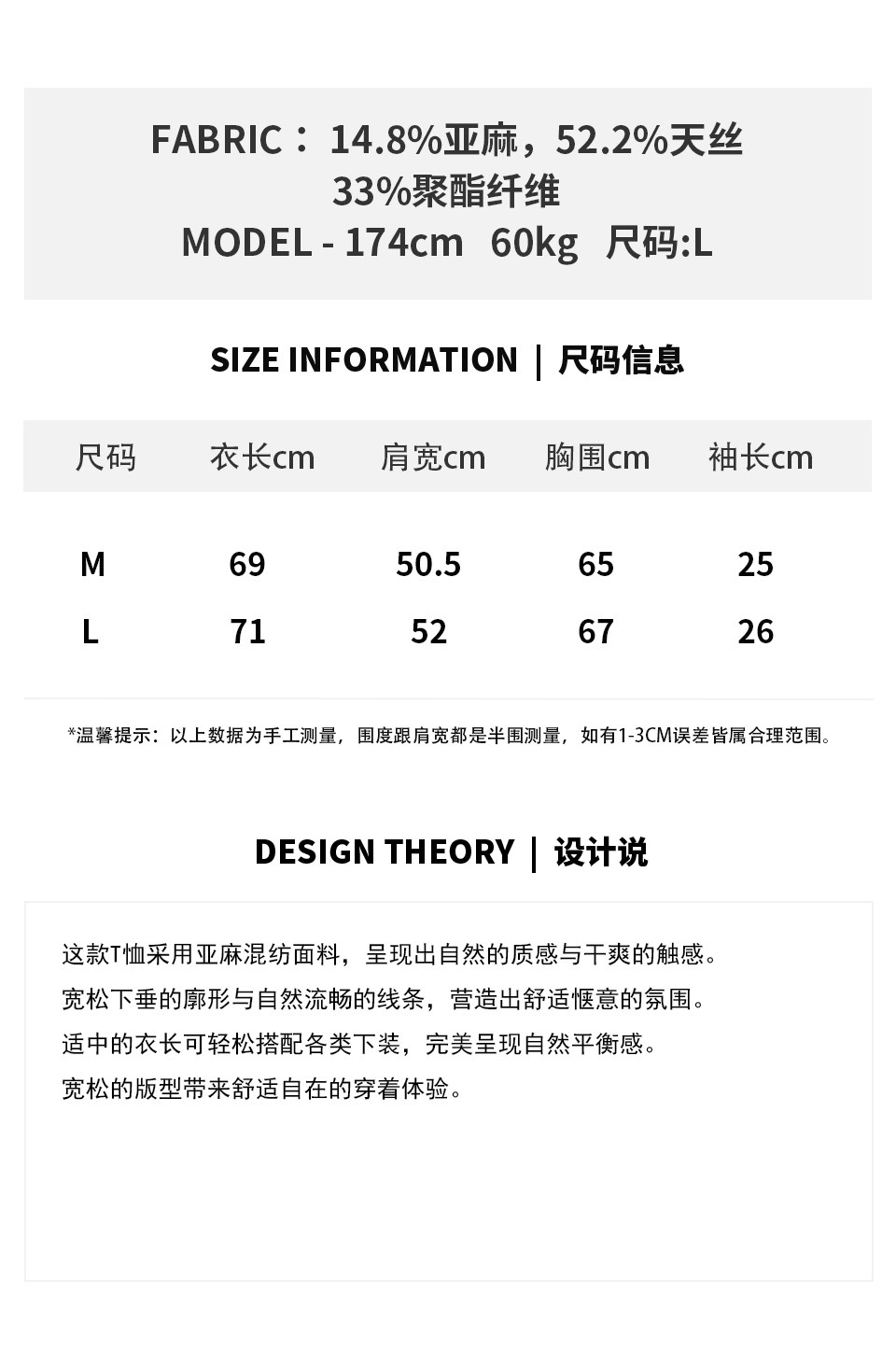 FABRIC：14.8%亚麻，52.2%天丝
33%聚酯纤维
MODEL - 174cm 60kg 尺码:L

SIZE INFORMATION | 尺码信息

| 尺码 | 衣长cm | 肩宽cm | 胸围cm | 袖长cm |
|---|---|---|---|---|
| M | 69 | 50.5 | 65 | 25 |
| L | 71 | 52 | 67 | 26 |

*温馨提示：以上数据为手工测量，围度跟肩宽都是半围测量，如有1-3CM误差皆属合理范围。

DESIGN THEORY | 设计说

这款T恤采用亚麻混纺面料，呈现出自然的质感与干爽的触感。
宽松下垂的廓形与自然流畅的线条，营造出舒适惬意的氛围。
适中的衣长可轻松搭配各类下装，完美呈现自然平衡感。
宽松的版型带来舒适自在的穿着体验。